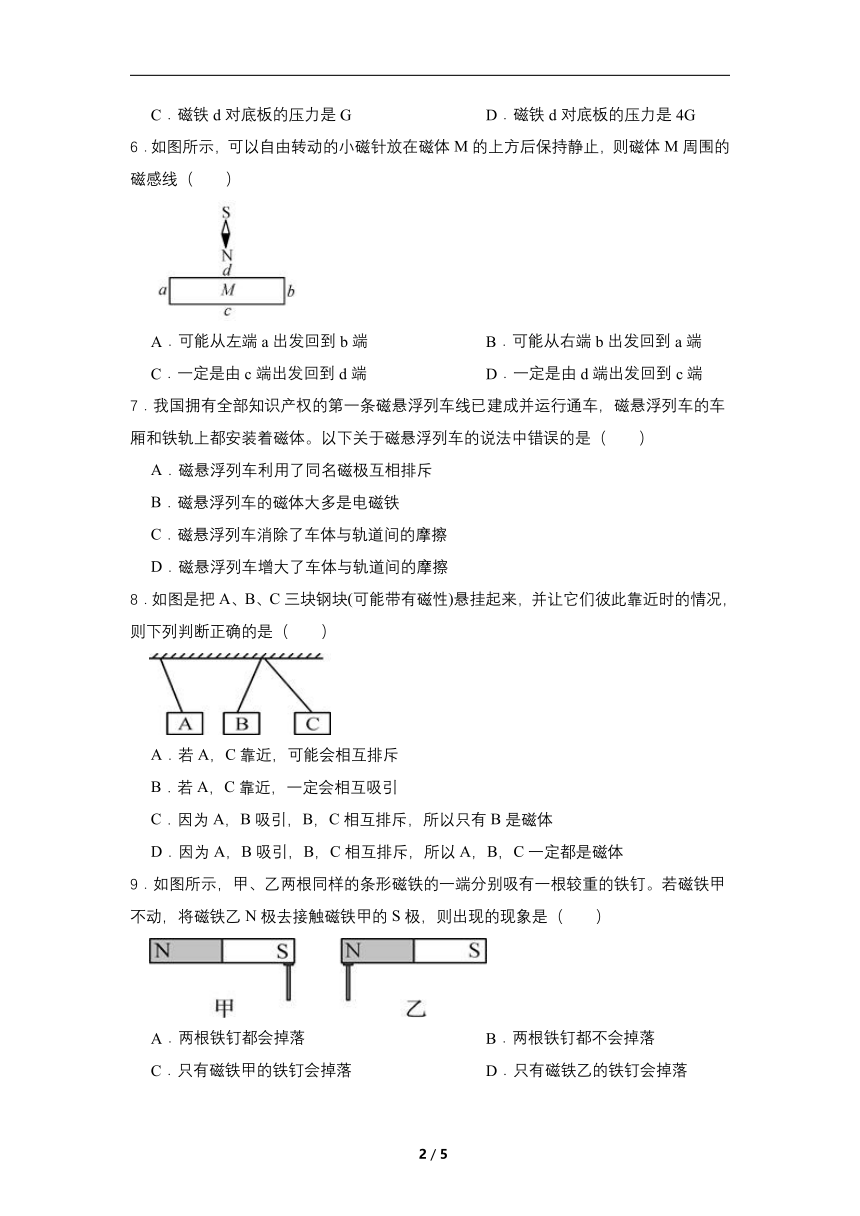 C．磁铁 d 对底板的压力是 G　　D．磁铁 d 对底板的压力是 4G

6．如图所示，可以自由转动的小磁针放在磁体 M 的上方后保持静止，则磁体 M 周围的磁感线（　　）

S
N
d
a　M　b
c

A．可能从左端 a 出发回到 b 端　　B．可能从右端 b 出发回到 a 端

C．一定是由 c 端出发回到 d 端　　D．一定是由 d 端出发回到 c 端

7．我国拥有全部知识产权的第一条磁悬浮列车线已建成并运行通车，磁悬浮列车的车厢和铁轨上都安装着磁体。以下关于磁悬浮列车的说法中错误的是（　　）

A．磁悬浮列车利用了同名磁极互相排斥

B．磁悬浮列车的磁体大多是电磁铁

C．磁悬浮列车消除了车体与轨道间的摩擦

D．磁悬浮列车增大了车体与轨道间的摩擦

8．如图是把 A、B、C 三块钢块(可能带有磁性)悬挂起来，并让它们彼此靠近时的情况，则下列判断正确的是（　　）

A　B　C

A．若 A，C 靠近，可能会相互排斥

B．若 A，C 靠近，一定会相互吸引

C．因为 A，B 吸引，B，C 相互排斥，所以只有 B 是磁体

D．因为 A，B 吸引，B，C 相互排斥，所以 A，B，C 一定都是磁体

9．如图所示，甲、乙两根同样的条形磁铁的一端分别吸有一根较重的铁钉。若磁铁甲不动，将磁铁乙 N 极去接触磁铁甲的 S 极，则出现的现象是（　　）

N　S　N　S
甲　乙

A．两根铁钉都会掉落　　B．两根铁钉都不会掉落

C．只有磁铁甲的铁钉会掉落　　D．只有磁铁乙的铁钉会掉落

2 / 5